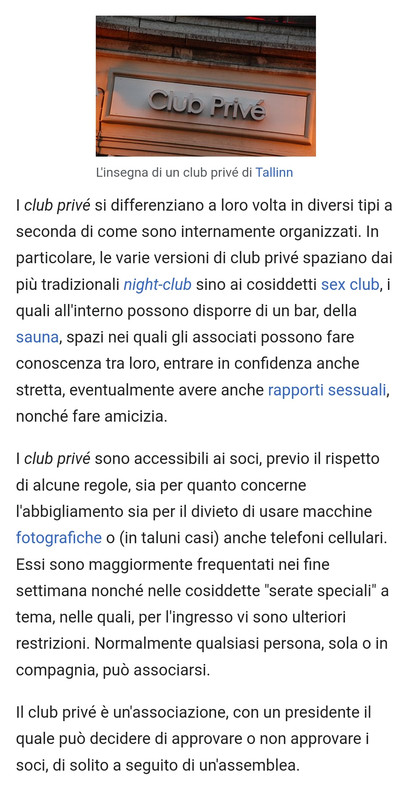 Club Privé

L'insegna di un club privé di Tallinn

I club privé si differenziano a loro volta in diversi tipi a seconda di come sono internamente organizzati. In particolare, le varie versioni di club privé spaziano dai più tradizionali night-club sino ai cosiddetti sex club, i quali all'interno possono disporre di un bar, della sauna, spazi nei quali gli associati possono fare conoscenza tra loro, entrare in confidenza anche stretta, eventualmente avere anche rapporti sessuali, nonché fare amicizia.

I club privé sono accessibili ai soci, previo il rispetto di alcune regole, sia per quanto concerne l'abbigliamento sia per il divieto di usare macchine fotografiche o (in taluni casi) anche telefoni cellulari. Essi sono maggiormente frequentati nei fine settimana nonché nelle cosiddette "serate speciali" a tema, nelle quali, per l'ingresso vi sono ulteriori restrizioni. Normalmente qualsiasi persona, sola o in compagnia, può associarsi.

Il club privé è un'associazione, con un presidente il quale può decidere di approvare o non approvare i soci, di solito a seguito di un'assemblea.